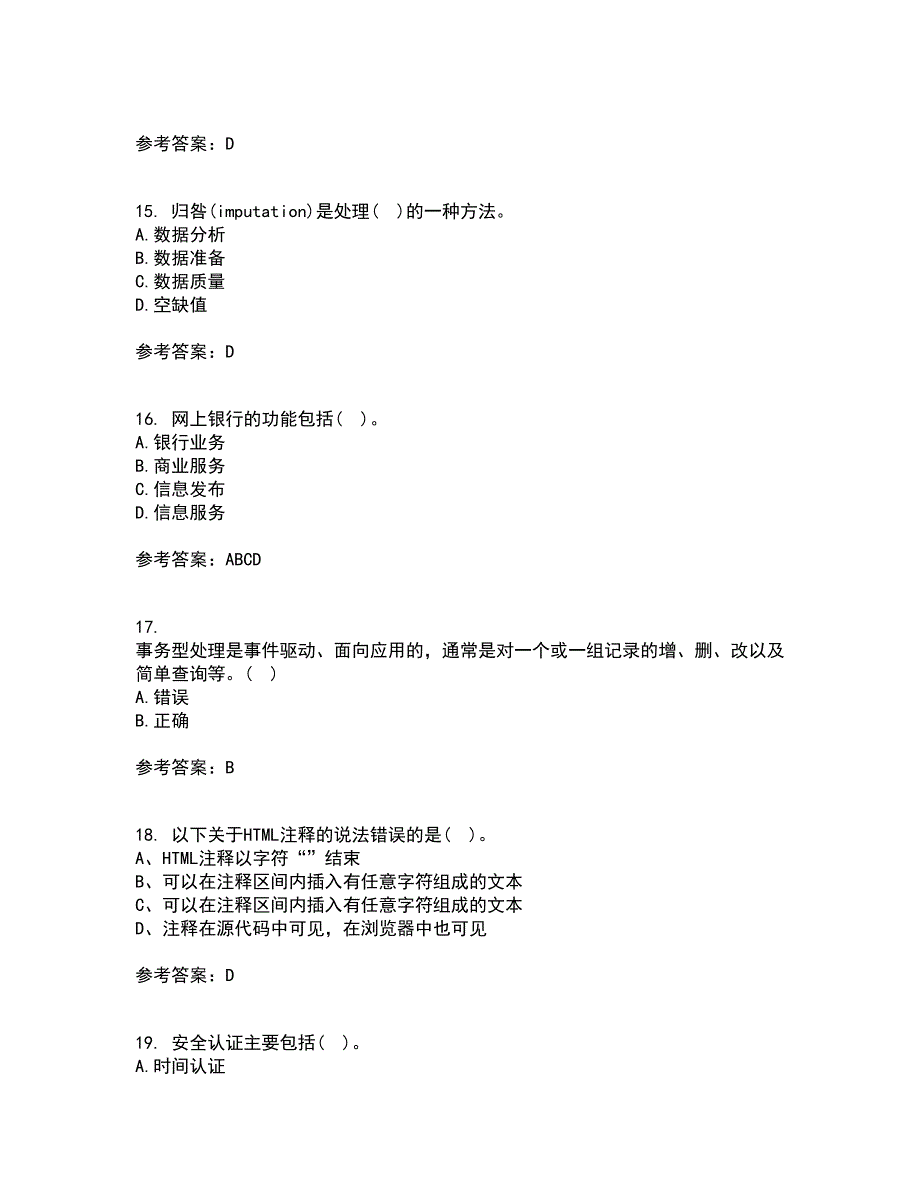 参考答案：D

15. 归咎(imputation)是处理（ ）的一种方法。
A.数据分析
B.数据准备
C.数据质量
D.空缺值

参考答案：D

16. 网上银行的功能包括（ ）。
A.银行业务
B.商业服务
C.信息发布
D.信息服务

参考答案：ABCD

17.
事务型处理是事件驱动、面向应用的，通常是对一个或一组记录的增、删、改以及简单查询等。（ ）
A.错误
B.正确

参考答案：B

18. 以下关于HTML注释的说法错误的是（ ）。
A、HTML注释以字符“”结束
B、可以在注释区间内插入有任意字符组成的文本
C、可以在注释区间内插入有任意字符组成的文本
D、注释在源代码中可见，在浏览器中也可见

参考答案：D

19. 安全认证主要包括（ ）。
A.时间认证